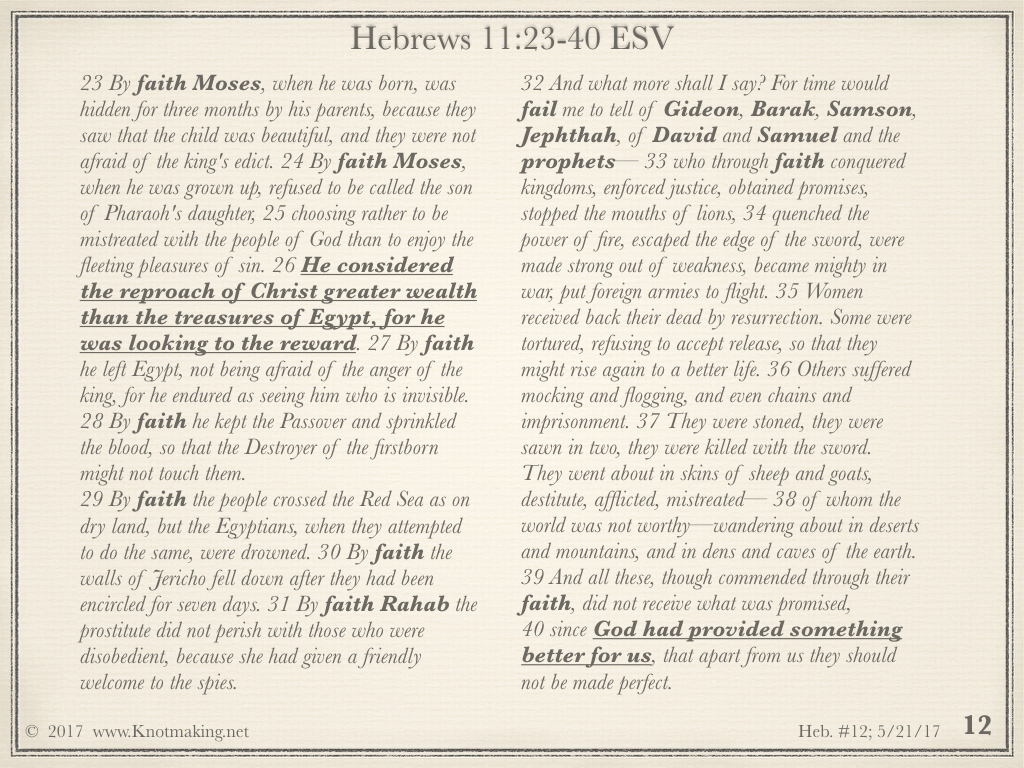 Hebrews 11:23-40 ESV

23 By faith Moses, when he was born, was hidden for three months by his parents, because they saw that the child was beautiful, and they were not afraid of the king's edict. 24 By faith Moses, when he was grown up, refused to be called the son of Pharaoh's daughter, 25 choosing rather to be mistreated with the people of God than to enjoy the fleeting pleasures of sin. 26 He considered the reproach of Christ greater wealth than the treasures of Egypt, for he was looking to the reward. 27 By faith he left Egypt, not being afraid of the anger of the king, for he endured as seeing him who is invisible. 28 By faith he kept the Passover and sprinkled the blood, so that the Destroyer of the firstborn might not touch them.
29 By faith the people crossed the Red Sea as on dry land, but the Egyptians, when they attempted to do the same, were drowned. 30 By faith the walls of Jericho fell down after they had been encircled for seven days. 31 By faith Rahab the prostitute did not perish with those who were disobedient, because she had given a friendly welcome to the spies.

32 And what more shall I say? For time would fail me to tell of Gideon, Barak, Samson, Jephthah, of David and Samuel and the prophets— 33 who through faith conquered kingdoms, enforced justice, obtained promises, stopped the mouths of lions, 34 quenched the power of fire, escaped the edge of the sword, were made strong out of weakness, became mighty in war, put foreign armies to flight. 35 Women received back their dead by resurrection. Some were tortured, refusing to accept release, so that they might rise again to a better life. 36 Others suffered mocking and flogging, and even chains and imprisonment. 37 They were stoned, they were sawn in two, they were killed with the sword. They went about in skins of sheep and goats, destitute, afflicted, mistreated— 38 of whom the world was not worthy—wandering about in deserts and mountains, and in dens and caves of the earth. 39 And all these, though commended through their faith, did not receive what was promised, 40 since God had provided something better for us, that apart from us they should not be made perfect.

© 2017 www.Knotmaking.net

Heb. #12; 5/21/17 12